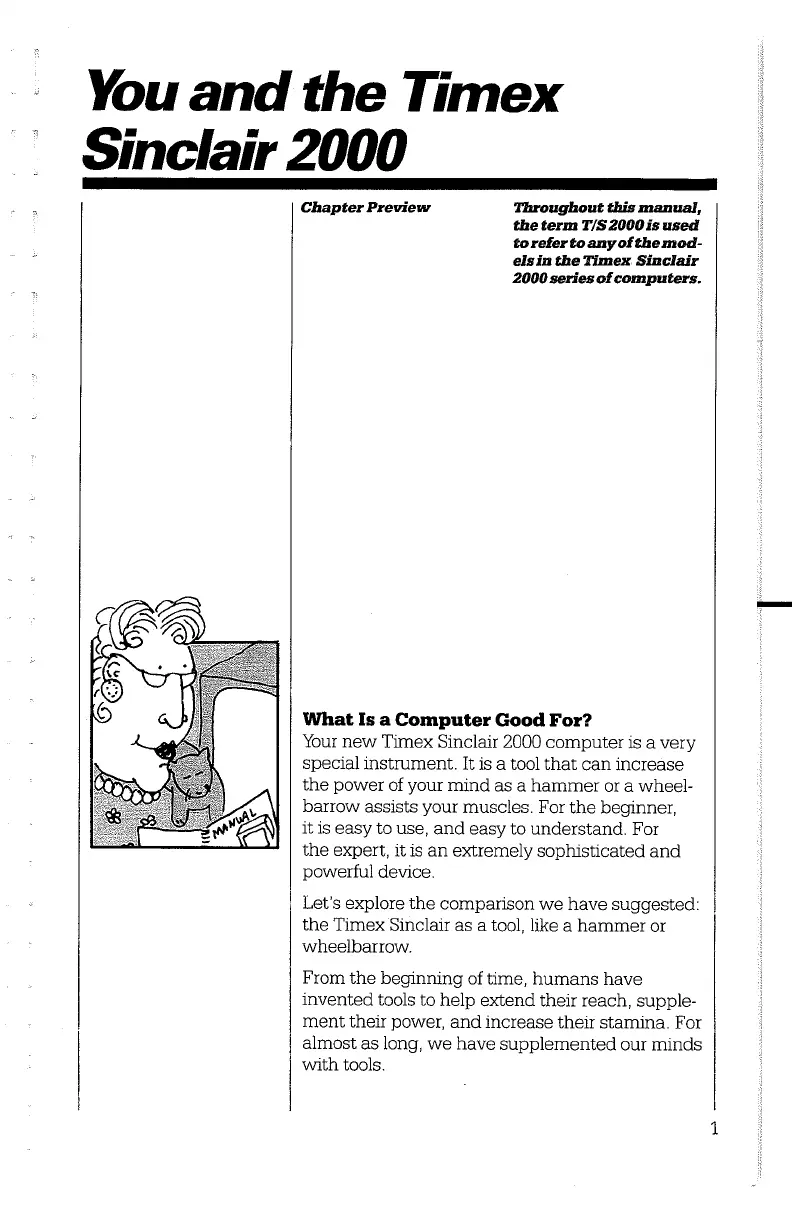 You and the Timex Sinclair 2000

Chapter Preview

Throughout this manual, the term T/S 2000 is used to refer to any of the models in the Timex Sinclair 2000 series of computers.

MANUAL

What Is a Computer Good For?

Your new Timex Sinclair 2000 computer is a very special instrument. It is a tool that can increase the power of your mind as a hammer or a wheelbarrow assists your muscles. For the beginner, it is easy to use, and easy to understand. For the expert, it is an extremely sophisticated and powerful device.

Let's explore the comparison we have suggested: the Timex Sinclair as a tool, like a hammer or wheelbarrow.

From the beginning of time, humans have invented tools to help extend their reach, supplement their power, and increase their stamina. For almost as long, we have supplemented our minds with tools.

1